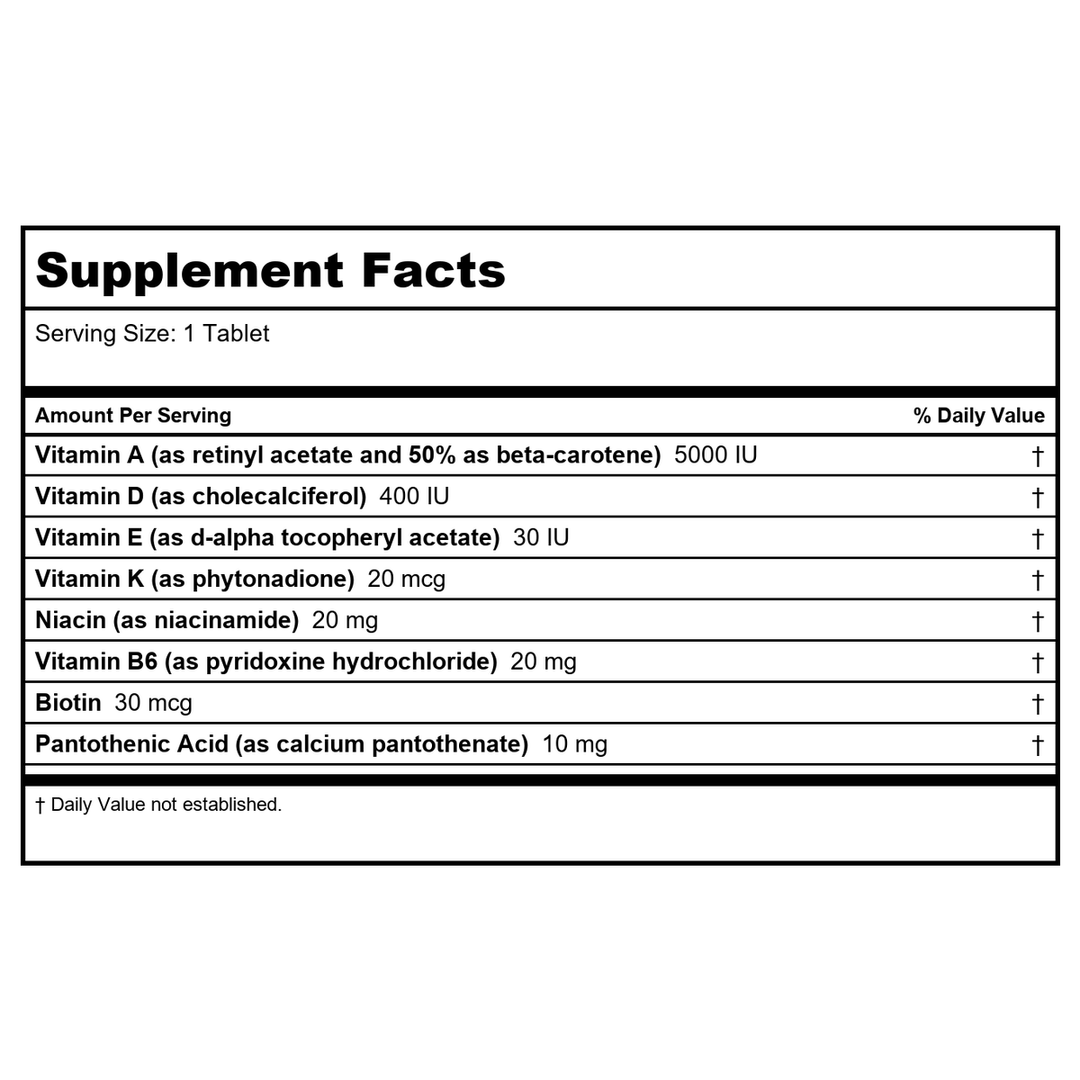 Supplement Facts

Serving Size: 1 Tablet

| Amount Per Serving | % Daily Value |
|---|---|
| Vitamin A (as retinyl acetate and 50% as beta-carotene) 5000 IU | † |
| Vitamin D (as cholecalciferol) 400 IU | † |
| Vitamin E (as d-alpha tocopheryl acetate) 30 IU | † |
| Vitamin K (as phytonadione) 20 mcg | † |
| Niacin (as niacinamide) 20 mg | † |
| Vitamin B6 (as pyridoxine hydrochloride) 20 mg | † |
| Biotin 30 mcg | † |
| Pantothenic Acid (as calcium pantothenate) 10 mg | † |

† Daily Value not established.